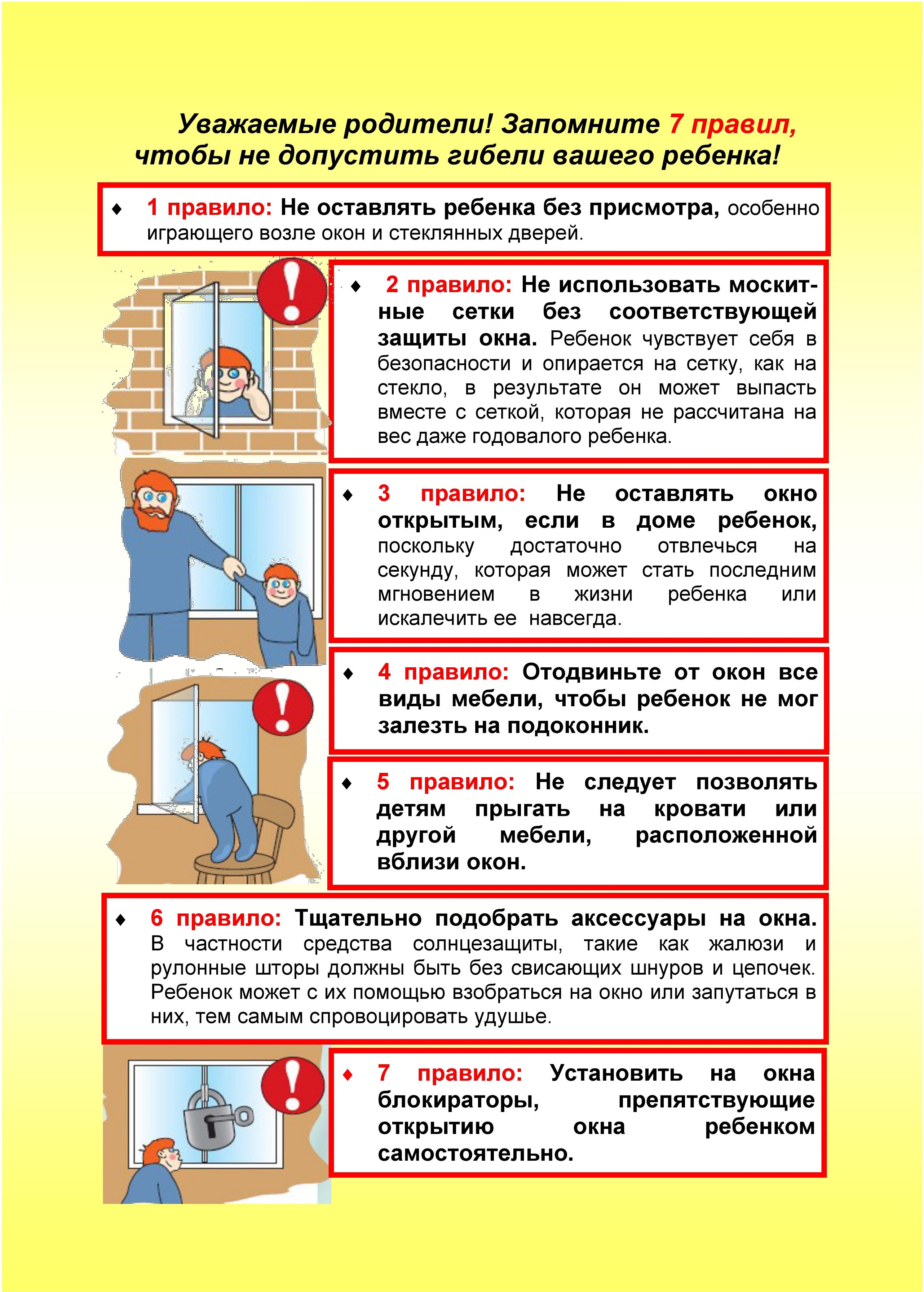 Уважаемые родители! Запомните 7 правил, чтобы не допустить гибели вашего ребенка!

♦ 1 правило: Не оставлять ребенка без присмотра, особенно играющего возле окон и стеклянных дверей.

♦ 2 правило: Не использовать москитные сетки без соответствующей защиты окна. Ребенок чувствует себя в безопасности и опирается на сетку, как на стекло, в результате он может выпасть вместе с сеткой, которая не рассчитана на вес даже годовалого ребенка.

♦ 3 правило: Не оставлять окно открытым, если в доме ребенок, поскольку достаточно отвлечься на секунду, которая может стать последним мгновением в жизни ребенка или искалечить ее навсегда.

♦ 4 правило: Отодвиньте от окон все виды мебели, чтобы ребенок не мог залезть на подоконник.

♦ 5 правило: Не следует позволять детям прыгать на кровати или другой мебели, расположенной вблизи окон.

♦ 6 правило: Тщательно подобрать аксессуары на окна. В частности средства солнцезащиты, такие как жалюзи и рулонные шторы должны быть без свисающих шнуров и цепочек. Ребенок может с их помощью взобраться на окно или запутаться в них, тем самым спровоцировать удушье.

♦ 7 правило: Установить на окна блокираторы, препятствующие открытию окна ребенком самостоятельно.